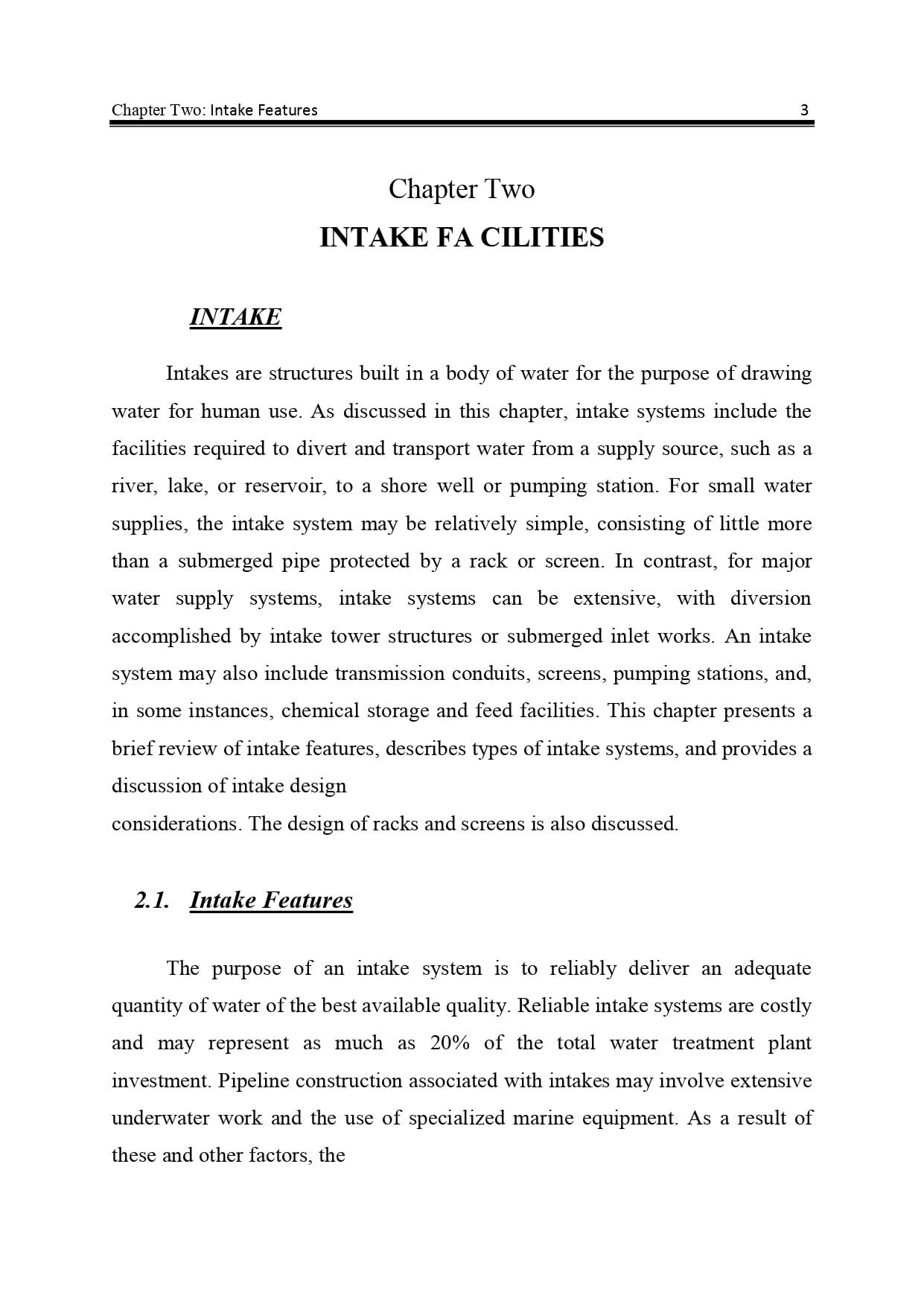 Chapter Two: Intake Features 3

Chapter Two

INTAKE FA CILITIES

INTAKE

Intakes are structures built in a body of water for the purpose of drawing water for human use. As discussed in this chapter, intake systems include the facilities required to divert and transport water from a supply source, such as a river, lake, or reservoir, to a shore well or pumping station. For small water supplies, the intake system may be relatively simple, consisting of little more than a submerged pipe protected by a rack or screen. In contrast, for major water supply systems, intake systems can be extensive, with diversion accomplished by intake tower structures or submerged inlet works. An intake system may also include transmission conduits, screens, pumping stations, and, in some instances, chemical storage and feed facilities. This chapter presents a brief review of intake features, describes types of intake systems, and provides a discussion of intake design
considerations. The design of racks and screens is also discussed.

2.1. Intake Features

The purpose of an intake system is to reliably deliver an adequate quantity of water of the best available quality. Reliable intake systems are costly and may represent as much as 20% of the total water treatment plant investment. Pipeline construction associated with intakes may involve extensive underwater work and the use of specialized marine equipment. As a result of these and other factors, the